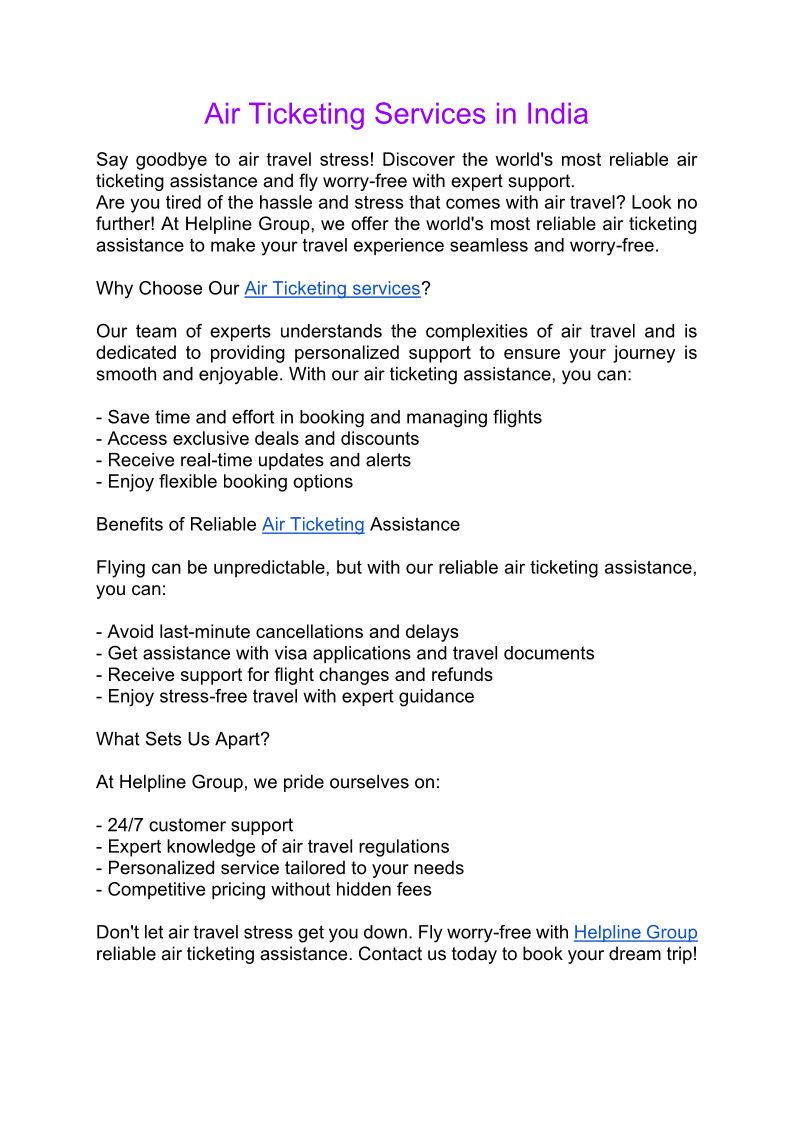 Air Ticketing Services in India

Say goodbye to air travel stress! Discover the world's most reliable air ticketing assistance and fly worry-free with expert support.
Are you tired of the hassle and stress that comes with air travel? Look no further! At Helpline Group, we offer the world's most reliable air ticketing assistance to make your travel experience seamless and worry-free.

Why Choose Our Air Ticketing services?

Our team of experts understands the complexities of air travel and is dedicated to providing personalized support to ensure your journey is smooth and enjoyable. With our air ticketing assistance, you can:

- Save time and effort in booking and managing flights
- Access exclusive deals and discounts
- Receive real-time updates and alerts
- Enjoy flexible booking options

Benefits of Reliable Air Ticketing Assistance

Flying can be unpredictable, but with our reliable air ticketing assistance, you can:

- Avoid last-minute cancellations and delays
- Get assistance with visa applications and travel documents
- Receive support for flight changes and refunds
- Enjoy stress-free travel with expert guidance

What Sets Us Apart?

At Helpline Group, we pride ourselves on:

- 24/7 customer support
- Expert knowledge of air travel regulations
- Personalized service tailored to your needs
- Competitive pricing without hidden fees

Don't let air travel stress get you down. Fly worry-free with Helpline Group reliable air ticketing assistance. Contact us today to book your dream trip!